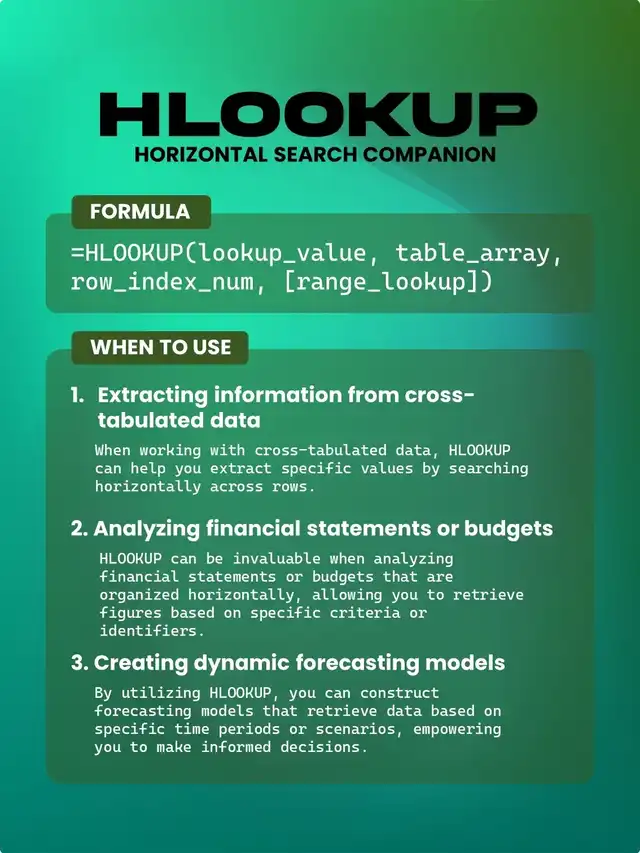 HLOOKUP

HORIZONTAL SEARCH COMPANION

FORMULA

=HLOOKUP(lookup_value, table_array, row_index_num, [range_lookup])

WHEN TO USE

1. Extracting information from cross-tabulated data

When working with cross-tabulated data, HLOOKUP can help you extract specific values by searching horizontally across rows.

2. Analyzing financial statements or budgets

HLOOKUP can be invaluable when analyzing financial statements or budgets that are organized horizontally, allowing you to retrieve figures based on specific criteria or identifiers.

3. Creating dynamic forecasting models

By utilizing HLOOKUP, you can construct forecasting models that retrieve data based on specific time periods or scenarios, empowering you to make informed decisions.